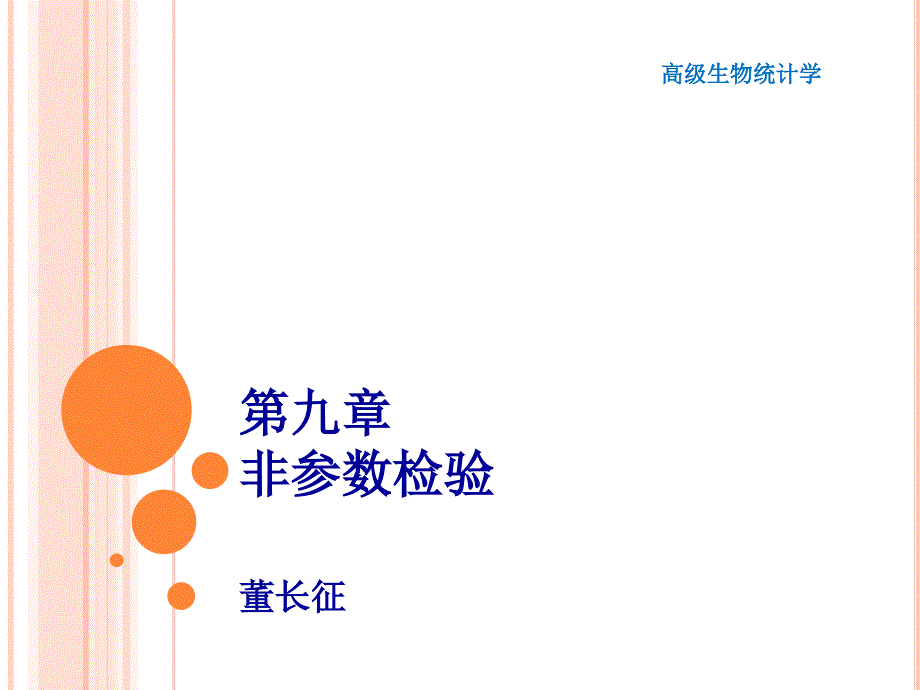 高级生物统计学

第九章
非参数检验

董长征